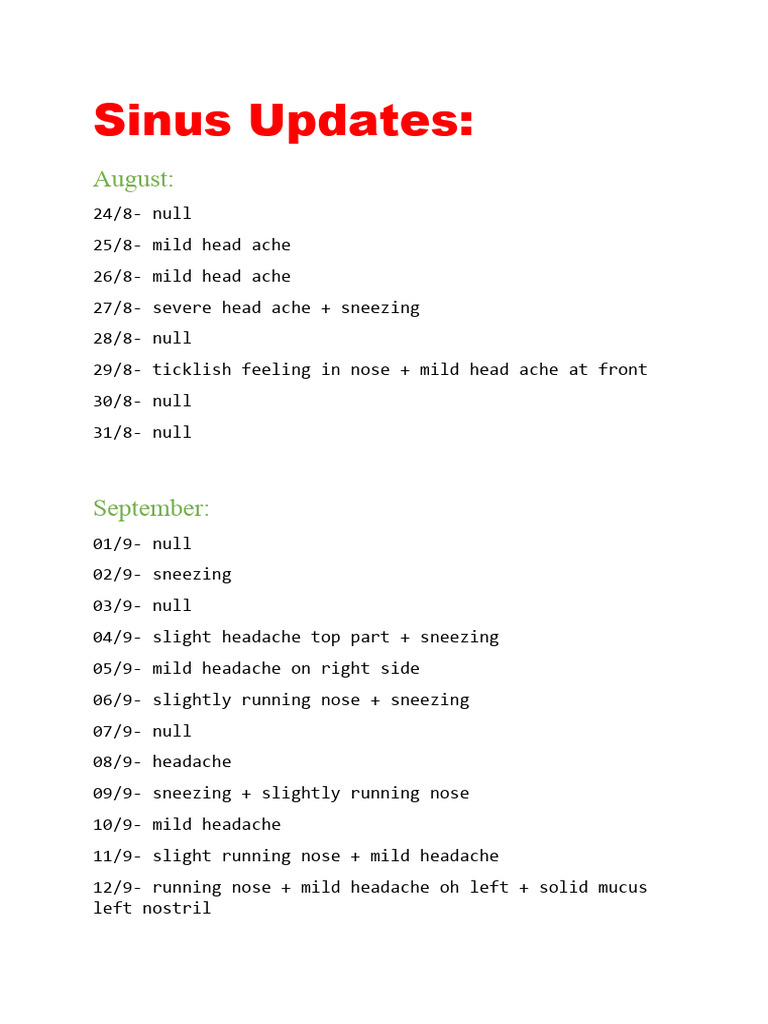 Sinus Updates:

August:

24/8- null

25/8- mild head ache

26/8- mild head ache

27/8- severe head ache + sneezing

28/8- null

29/8- ticklish feeling in nose + mild head ache at front

30/8- null

31/8- null

September:

01/9- null

02/9- sneezing

03/9- null

04/9- slight headache top part + sneezing

05/9- mild headache on right side

06/9- slightly running nose + sneezing

07/9- null

08/9- headache

09/9- sneezing + slightly running nose

10/9- mild headache

11/9- slight running nose + mild headache

12/9- running nose + mild headache oh left + solid mucus left nostril